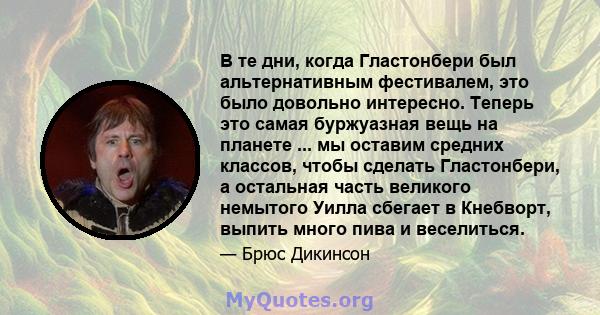 В те дни, когда Гластонбери был альтернативным фестивалем, это было довольно интересно. Теперь это самая буржуазная вещь на планете ... мы оставим средних классов, чтобы сделать Гластонбери, а остальная часть великого немытого Уилла сбегает в Кнебворт, выпить много пива и веселиться.

— Брюс Дикинсон

MyQuotes.org